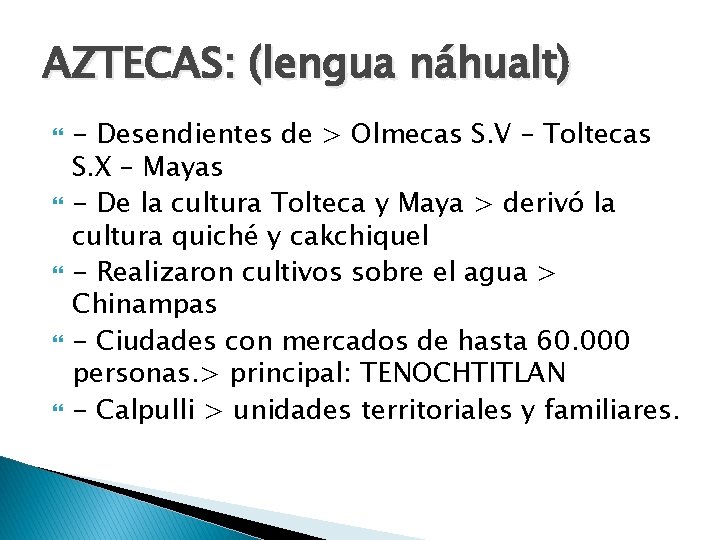 AZTECAS: (lengua náhualt)

- Desendientes de > Olmecas S.V – Toltecas S.X – Mayas
- De la cultura Tolteca y Maya > derivó la cultura quiché y cakchiquel
- Realizaron cultivos sobre el agua > Chinampas
- Ciudades con mercados de hasta 60.000 personas.> principal: TENOCHTITLAN
- Calpulli > unidades territoriales y familiares.